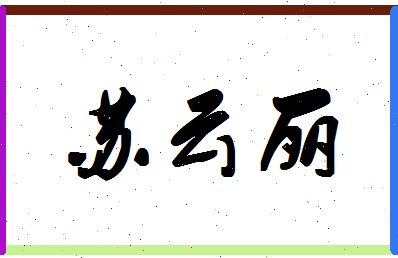 苏云丽